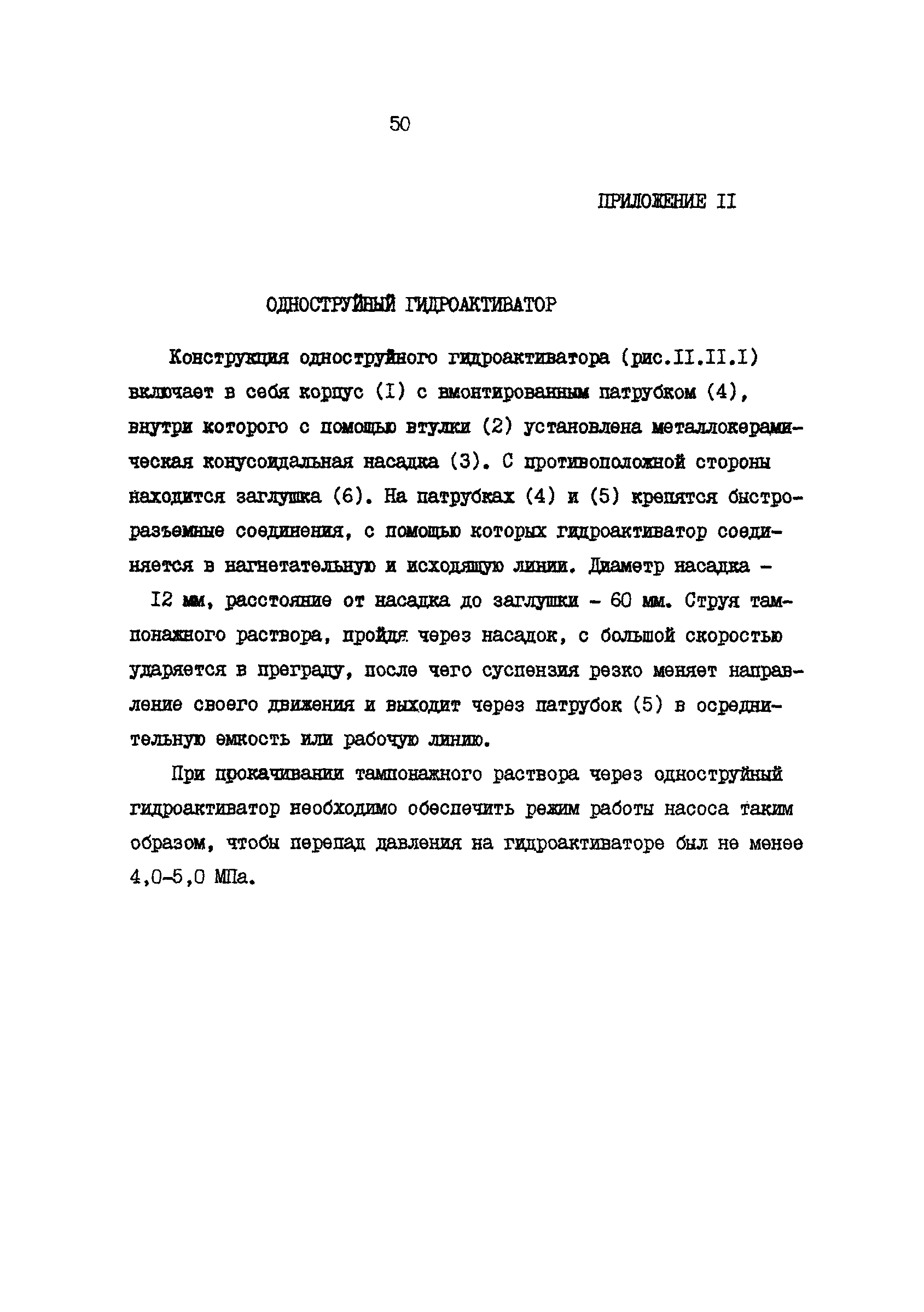 50

ПРИЛОЖЕНИЕ II

ОДНОСТРУЙНЫЙ ГИДРОАКТИВАТОР

Конструкция одноструйного гидроактиватора (рис.II.II.I) включает в себя корпус (I) с вмонтированным патрубком (4), внутри которого с помощью втулки (2) установлена металлокерамическая конусоидальная насадка (3). С противоположной стороны находится заглушка (6). На патрубках (4) и (5) крепятся быстроразъемные соединения, с помощью которых гидроактиватор соединяется в нагнетательную и исходящую линии. Диаметр насадка - I2 мм, расстояние от насадка до заглушки - 60 мм. Струя тампонажного раствора, пройдя через насадок, с большой скоростью ударяется в преграду, после чего суспензия резко меняет направление своего движения и выходит через патрубок (5) в осреднительную емкость или рабочую линию.

При прокачивании тампонажного раствора через одноструйный гидроактиватор необходимо обеспечить режим работы насоса таким образом, чтобы перепад давления на гидроактиваторе был не менее 4,0-5,0 МПа.